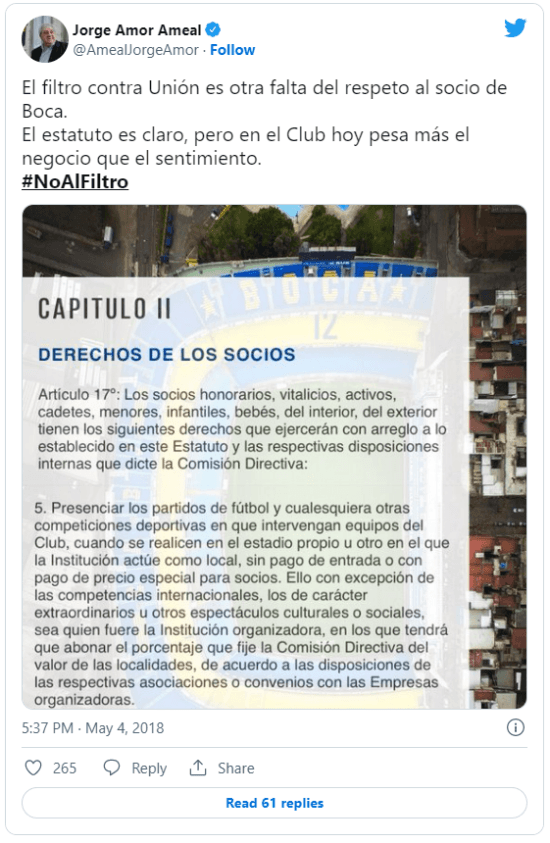 Jorge Amor Ameal
@AmealJorgeAmor · Follow

El filtro contra Unión es otra falta del respeto al socio de Boca.
El estatuto es claro, pero en el Club hoy pesa más el negocio que el sentimiento.
#NoAlFiltro

BOCA
12

CAPITULO II

DERECHOS DE LOS SOCIOS

Artículo 17°: Los socios honorarios, vitalicios, activos, cadetes, menores, infantiles, bebés, del interior, del exterior tienen los siguientes derechos que ejercerán con arreglo a lo establecido en este Estatuto y las respectivas disposiciones internas que dicte la Comisión Directiva:

5. Presenciar los partidos de fútbol y cualesquiera otras competiciones deportivas en que intervengan equipos del Club, cuando se realicen en el estadio propio u otro en el que la Institución actúe como local, sin pago de entrada o con pago de precio especial para socios. Ello con excepción de las competencias internacionales, los de carácter extraordinarios u otros espectáculos culturales o sociales, sea quien fuere la Institución organizadora, en los que tendrá que abonar el porcentaje que fije la Comisión Directiva del valor de las localidades, de acuerdo a las disposiciones de las respectivas asociaciones o convenios con las Empresas organizadoras.

5:37 PM · May 4, 2018

265 Reply Share

Read 61 replies